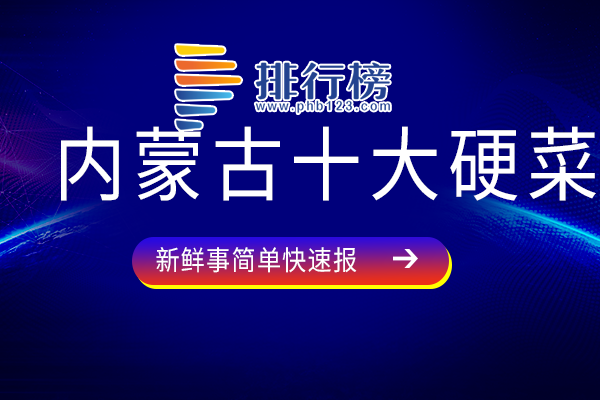 排行榜
www.phb123.com

内蒙古十大硬菜

新鲜事简单快速报 →